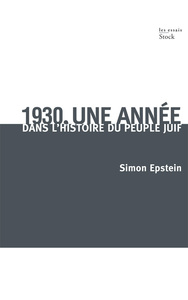 les essais
Stock

1930. UNE ANNÉE
DANS L'HISTOIRE DU PEUPLE JUIF

Simon Epstein